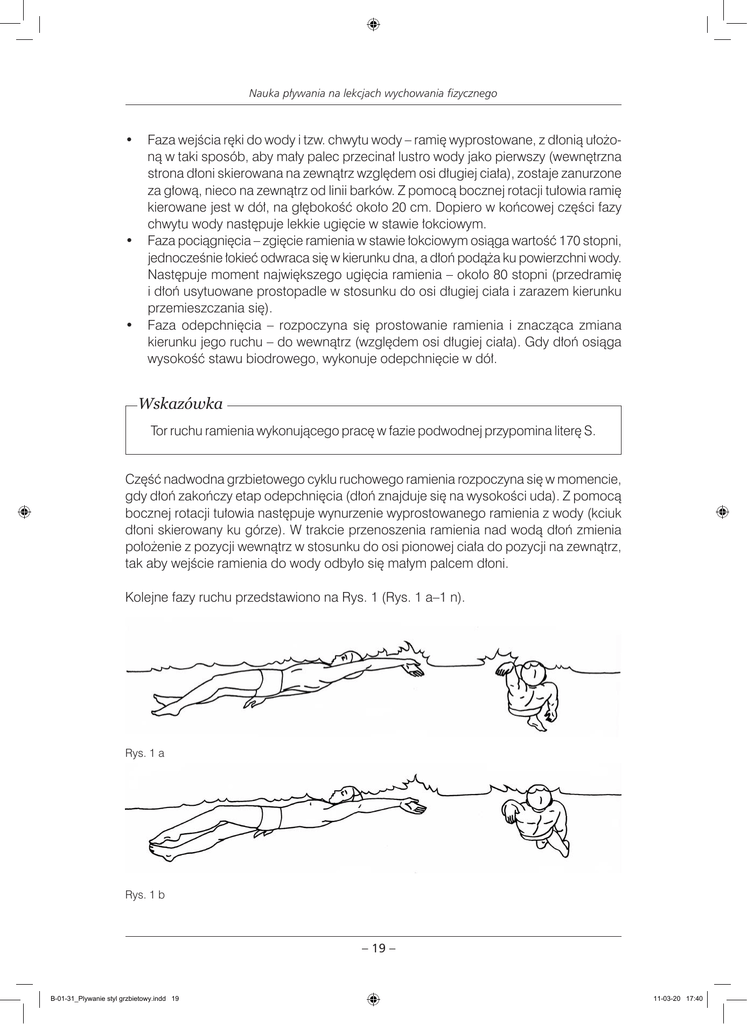 Nauka pływania na lekcjach wychowania fizycznego

• Faza wejścia ręki do wody i tzw. chwytu wody – ramię wyprostowane, z dłonią ułożoną w taki sposób, aby mały palec przecinał lustro wody jako pierwszy (wewnętrzna strona dłoni skierowana na zewnątrz względem osi długiej ciała), zostaje zanurzone za głową, nieco na zewnątrz od linii barków. Z pomocą bocznej rotacji tułowia ramię kierowane jest w dół, na głębokość około 20 cm. Dopiero w końcowej części fazy chwytu wody następuje lekkie ugięcie w stawie łokciowym.
• Faza pociągnięcia – zgięcie ramienia w stawie łokciowym osiąga wartość 170 stopni, jednocześnie łokieć odwraca się w kierunku dna, a dłoń podąża ku powierzchni wody. Następuje moment największego ugięcia ramienia – około 80 stopni (przedramię i dłoń usytuowane prostopadle w stosunku do osi długiej ciała i zarazem kierunku przemieszczania się).
• Faza odepchnięcia – rozpoczyna się prostowanie ramienia i znacząca zmiana kierunku jego ruchu – do wewnątrz (względem osi długiej ciała). Gdy dłoń osiąga wysokość stawu biodrowego, wykonuje odepchnięcie w dół.

Wskazówka
Tor ruchu ramienia wykonującego pracę w fazie podwodnej przypomina literę S.

Część nadwodna grzbietowego cyklu ruchowego ramienia rozpoczyna się w momencie, gdy dłoń zakończy etap odepchnięcia (dłoń znajduje się na wysokości uda). Z pomocą bocznej rotacji tułowia następuje wynurzenie wyprostowanego ramienia z wody (kciuk dłoni skierowany ku górze). W trakcie przenoszenia ramienia nad wodą dłoń zmienia położenie z pozycji wewnątrz w stosunku do osi pionowej ciała do pozycji na zewnątrz, tak aby wejście ramienia do wody odbyło się małym palcem dłoni.

Kolejne fazy ruchu przedstawiono na Rys. 1 (Rys. 1 a–1 n).

Rys. 1 a

Rys. 1 b

– 19 –

B-01-31_Plywanie styl grzbietowy.indd 19 11-03-20 17:40